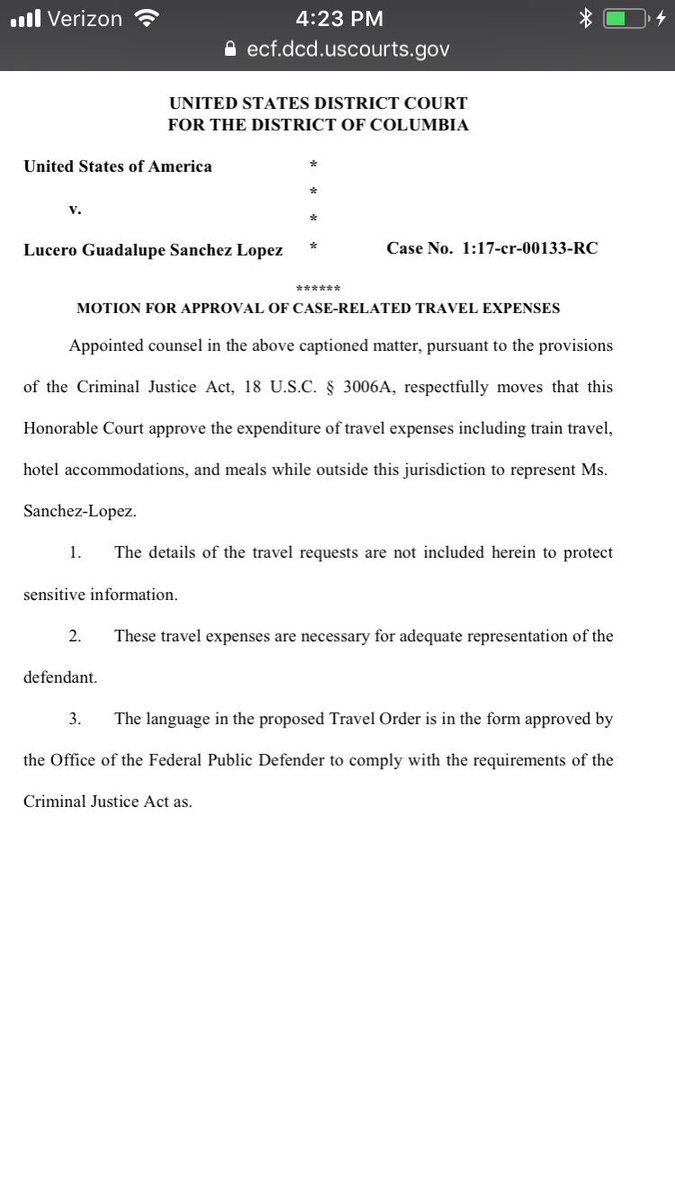 Verizon 4:23 PM
ecf.dcd.uscourts.gov

UNITED STATES DISTRICT COURT
FOR THE DISTRICT OF COLUMBIA

United States of America *
*
v. *
Lucero Guadalupe Sanchez Lopez * Case No. 1:17-cr-00133-RC

******

MOTION FOR APPROVAL OF CASE-RELATED TRAVEL EXPENSES

Appointed counsel in the above captioned matter, pursuant to the provisions of the Criminal Justice Act, 18 U.S.C. § 3006A, respectfully moves that this Honorable Court approve the expenditure of travel expenses including train travel, hotel accommodations, and meals while outside this jurisdiction to represent Ms. Sanchez-Lopez.

1. The details of the travel requests are not included herein to protect sensitive information.

2. These travel expenses are necessary for adequate representation of the defendant.

3. The language in the proposed Travel Order is in the form approved by the Office of the Federal Public Defender to comply with the requirements of the Criminal Justice Act as.